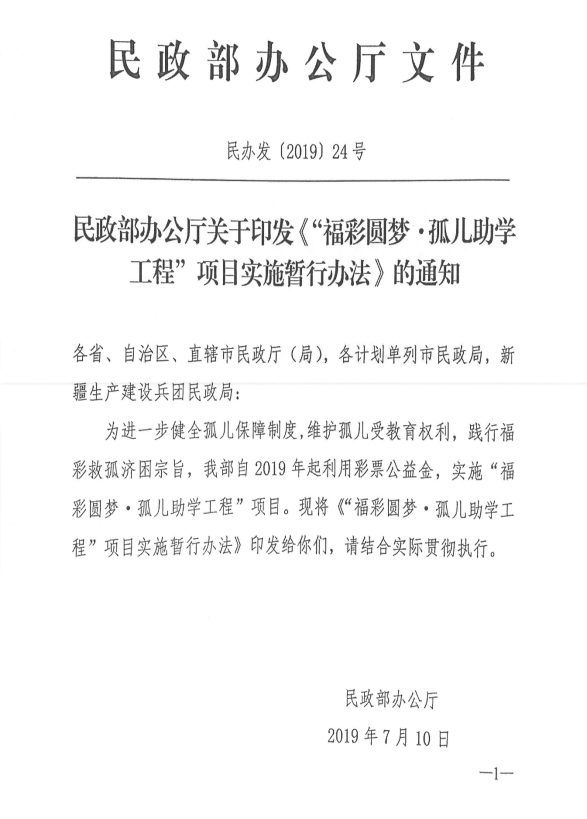 民政部办公厅文件

民办发〔2019〕24号

民政部办公厅关于印发《“福彩圆梦·孤儿助学工程”项目实施暂行办法》的通知

各省、自治区、直辖市民政厅（局），各计划单列市民政局，新疆生产建设兵团民政局：

为进一步健全孤儿保障制度，维护孤儿受教育权利，践行福彩救孤济困宗旨，我部自2019年起利用彩票公益金，实施“福彩圆梦·孤儿助学工程”项目。现将《“福彩圆梦·孤儿助学工程”项目实施暂行办法》印发给你们，请结合实际贯彻执行。

民政部办公厅

2019年7月10日

—1—